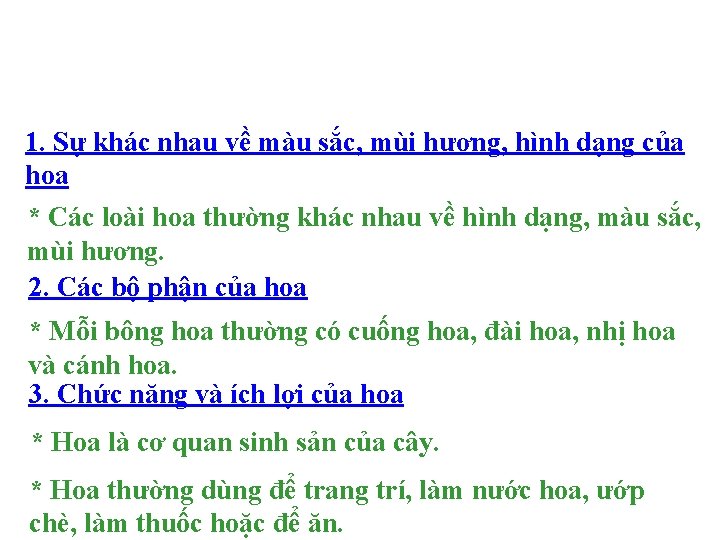 1. Sự khác nhau về màu sắc, mùi hương, hình dạng của hoa

* Các loài hoa thường khác nhau về hình dạng, màu sắc, mùi hương.

2. Các bộ phận của hoa

* Mỗi bông hoa thường có cuống hoa, đài hoa, nhị hoa và cánh hoa.

3. Chức năng và ích lợi của hoa

* Hoa là cơ quan sinh sản của cây.

* Hoa thường dùng để trang trí, làm nước hoa, ướp chè, làm thuốc hoặc để ăn.